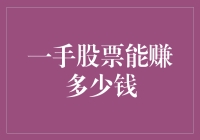 一手股票能赚多少钱